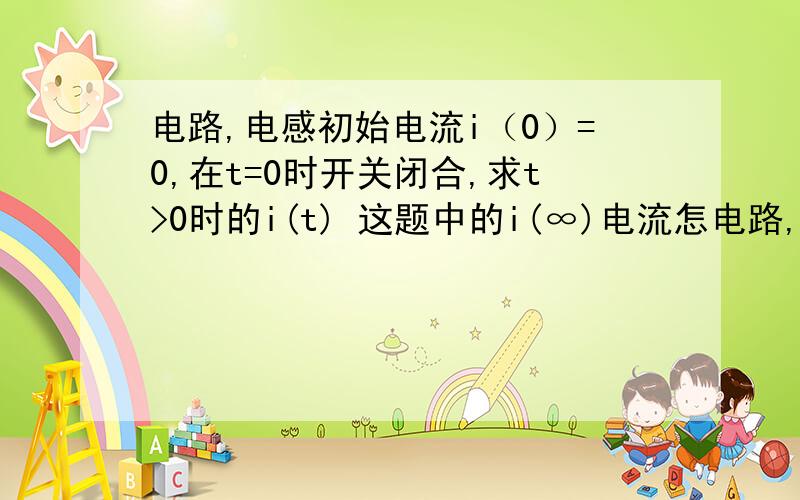 电路,电感初始电流i（0）=0,在t=0时开关闭合,求t>0时的i(t) 这题中的i(∞)电流怎电路,

A
B C